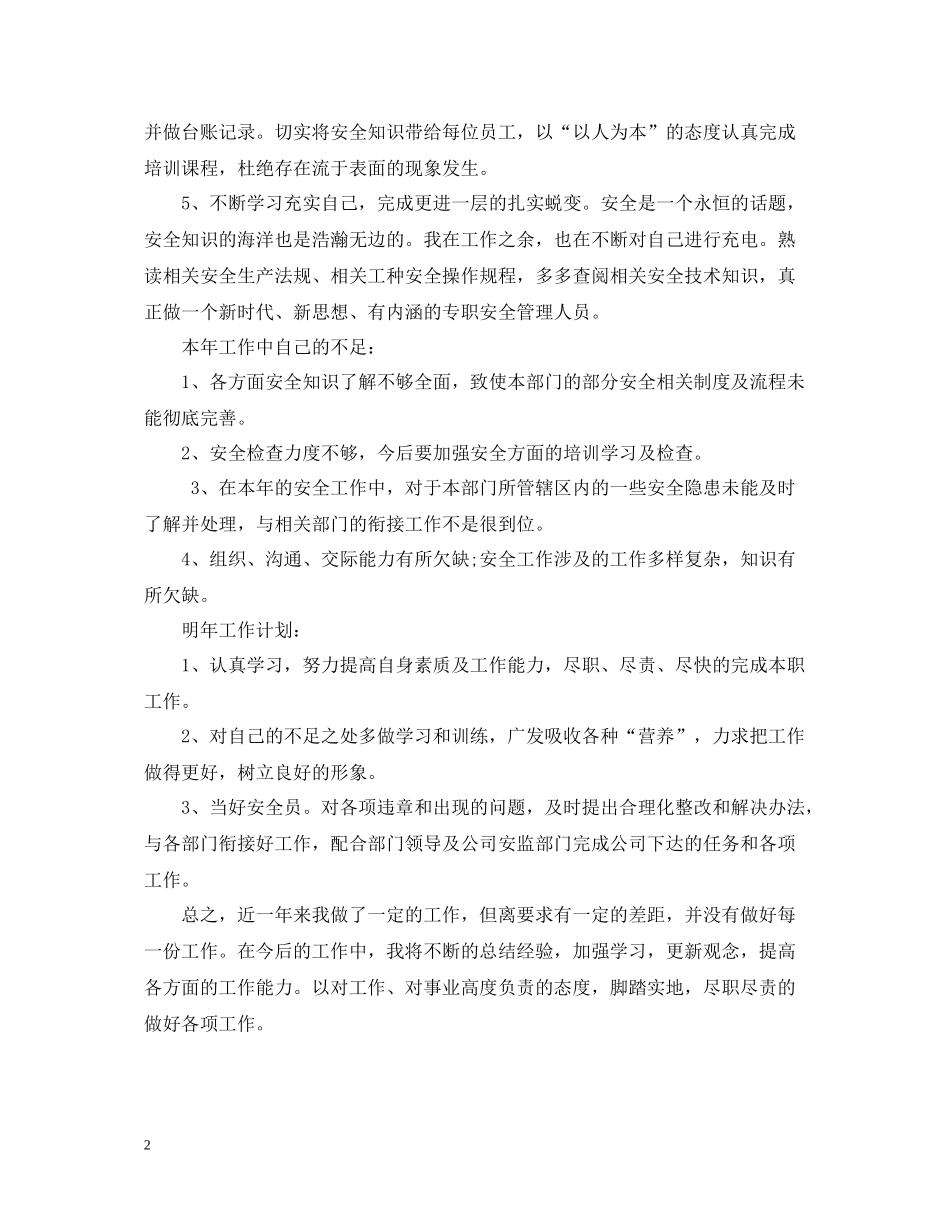 并做台账记录。切实将安全知识带给每位员工，以“以人为本”的态度认真完成培训课程，杜绝存在流于表面的现象发生。

5、不断学习充实自己，完成更进一层的扎实蜕变。安全是一个永恒的话题，安全知识的海洋也是浩瀚无边的。我在工作之余，也在不断对自己进行充电。熟读相关安全生产法规、相关工种安全操作规程，多多查阅相关安全技术知识，真正做一个新时代、新思想、有内涵的专职安全管理人员。

本年工作中自己的不足：

1、各方面安全知识了解不够全面，致使本部门的部分安全相关制度及流程未能彻底完善。

2、安全检查力度不够，今后要加强安全方面的培训学习及检查。

3、在本年的安全工作中，对于本部门所管辖区内的一些安全隐患未能及时了解并处理，与相关部门的衔接工作不是很到位。

4、组织、沟通、交际能力有所欠缺;安全工作涉及的工作多样复杂，知识有所欠缺。

明年工作计划：

1、认真学习，努力提高自身素质及工作能力，尽职、尽责、尽快的完成本职工作。

2、对自己的不足之处多做学习和训练，广发吸收各种“营养”，力求把工作做得更好，树立良好的形象。

3、当好安全员。对各项违章和出现的问题，及时提出合理化整改和解决办法，与各部门衔接好工作，配合部门领导及公司安监部门完成公司下达的任务和各项工作。

总之，近一年来我做了一定的工作，但离要求有一定的差距，并没有做好每一份工作。在今后的工作中，我将不断的总结经验，加强学习，更新观念，提高各方面的工作能力。以对工作、对事业高度负责的态度，脚踏实地，尽职尽责的做好各项工作。

2